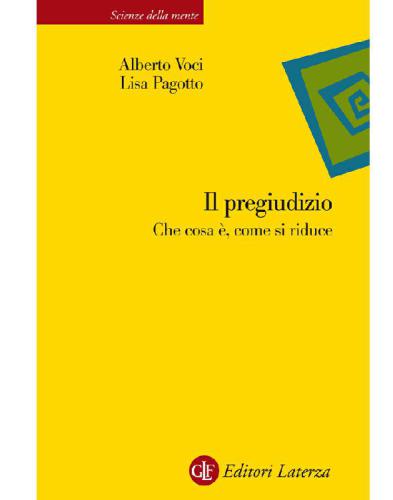 Scienze della mente

Alberto Voci
Lisa Pagotto

Il pregiudizio
Che cosa è, come si riduce

GLF Editori Laterza